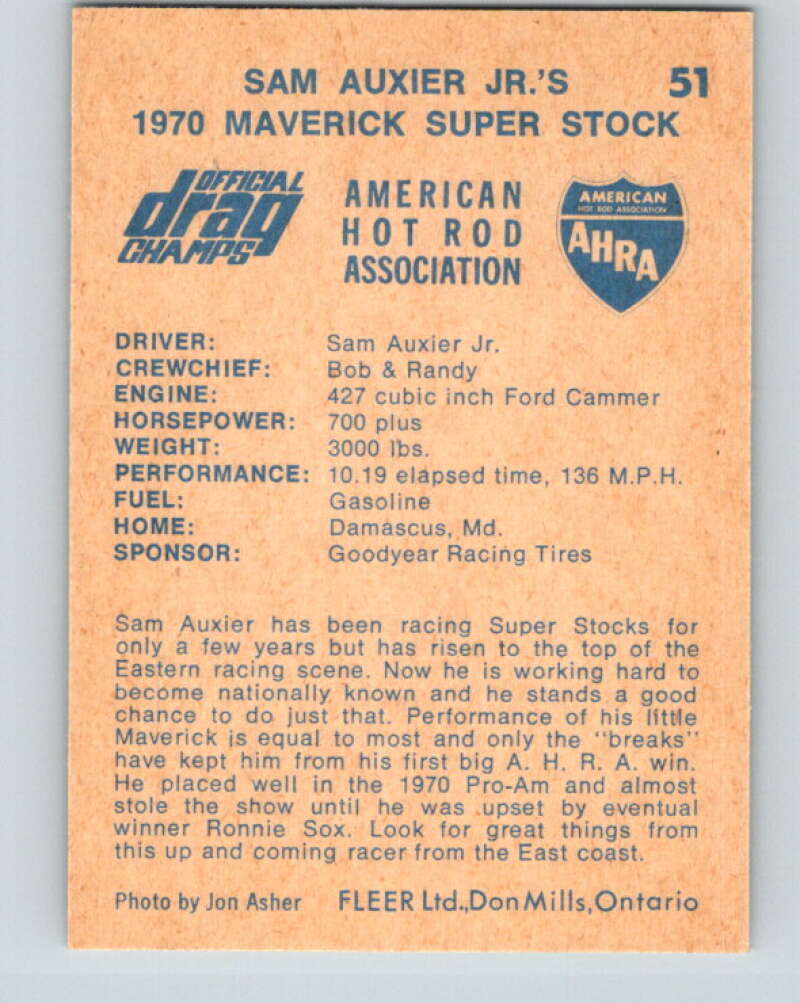 SAM AUXIER JR.'S 51
1970 MAVERICK SUPER STOCK

OFFICIAL drag CHAMPS

AMERICAN HOT ROD ASSOCIATION

AMERICAN HOT ROD ASSOCIATION AHRA

| | |
|---|---|
| DRIVER: | Sam Auxier Jr. |
| CREWCHIEF: | Bob & Randy |
| ENGINE: | 427 cubic inch Ford Cammer |
| HORSEPOWER: | 700 plus |
| WEIGHT: | 3000 lbs. |
| PERFORMANCE: | 10.19 elapsed time, 136 M.P.H. |
| FUEL: | Gasoline |
| HOME: | Damascus, Md. |
| SPONSOR: | Goodyear Racing Tires |

Sam Auxier has been racing Super Stocks for only a few years but has risen to the top of the Eastern racing scene. Now he is working hard to become nationally known and he stands a good chance to do just that. Performance of his little Maverick is equal to most and only the "breaks" have kept him from his first big A. H. R. A. win. He placed well in the 1970 Pro-Am and almost stole the show until he was upset by eventual winner Ronnie Sox. Look for great things from this up and coming racer from the East coast.

Photo by Jon Asher FLEER Ltd., Don Mills, Ontario